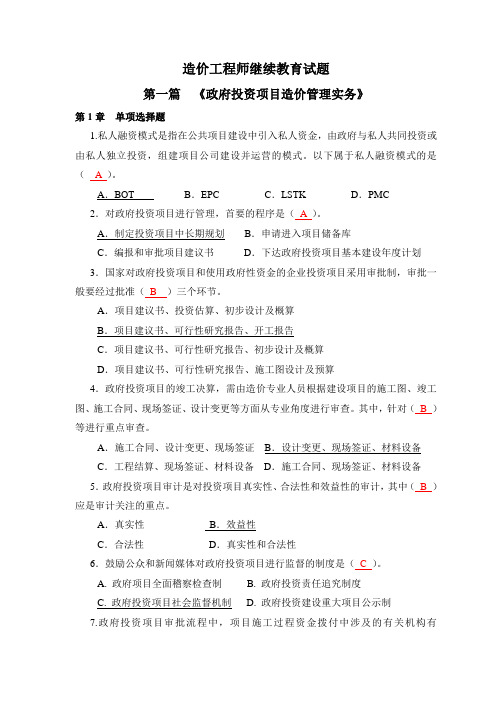 造价工程师继续教育试题

第一篇 《政府投资项目造价管理实务》

第 1 章 单项选择题

1.私人融资模式是指在公共项目建设中引入私人资金，由政府与私人共同投资或由私人独立投资，组建项目公司建设并运营的模式。以下属于私人融资模式的是（ A ）。

A．BOT B．EPC C．LSTK D．PMC

2．对政府投资项目进行管理，首要的程序是（ A ）。

A．制定投资项目中长期规划 B．申请进入项目储备库

C．编报和审批项目建议书 D．下达政府投资项目基本建设年度计划

3．国家对政府投资项目和使用政府性资金的企业投资项目采用审批制，审批一般要经过批准（ B ）三个环节。

A．项目建议书、投资估算、初步设计及概算

B．项目建议书、可行性研究报告、开工报告

C．项目建议书、可行性研究报告、初步设计及概算

D．项目建议书、可行性研究报告、施工图设计及预算

4．政府投资项目的竣工决算，需由造价专业人员根据建设项目的施工图、竣工图、施工合同、现场签证、设计变更等方面从专业角度进行审查。其中，针对（ B ）等进行重点审查。

A．施工合同、设计变更、现场签证 B．设计变更、现场签证、材料设备

C．工程结算、现场签证、材料设备 D．施工合同、现场签证、材料设备

5．政府投资项目审计是对投资项目真实性、合法性和效益性的审计，其中（ B ）应是审计关注的重点。

A．真实性 B．效益性

C．合法性 D．真实性和合法性

6．鼓励公众和新闻媒体对政府投资项目进行监督的制度是（ C ）。

A. 政府项目全面稽察检查制 B. 政府投资责任追究制度

C. 政府投资项目社会监督机制 D. 政府投资建设重大项目公示制

7.政府投资项目审批流程中，项目施工过程资金拨付中涉及的有关机构有